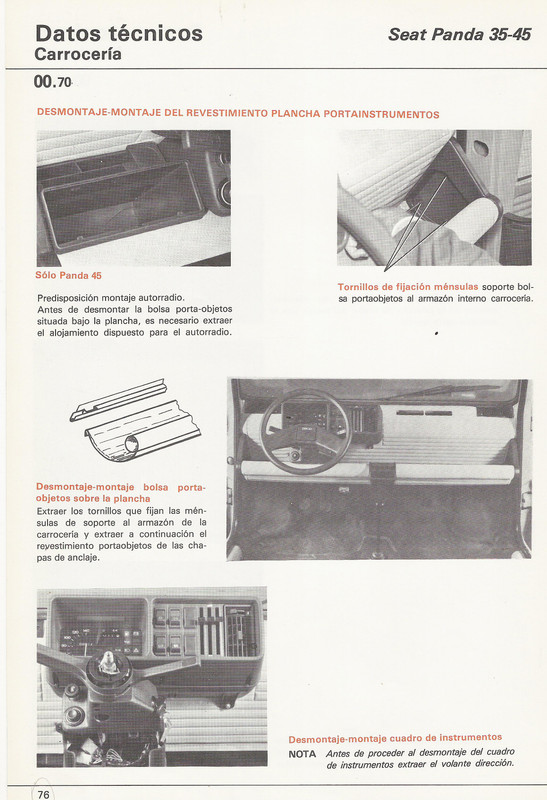 Datos técnicos
Carrocería

Seat Panda 35-45

00.70

DESMONTAJE-MONTAJE DEL REVESTIMIENTO PLANCHA PORTAINSTRUMENTOS

Sólo Panda 45

Predisposición montaje autorradio.
Antes de desmontar la bolsa porta-objetos situada bajo la plancha, es necesario extraer el alojamiento dispuesto para el autorradio.

Tornillos de fijación ménsulas soporte bolsa portaobjetos al armazón interno carrocería.

Desmontaje-montaje bolsa portaobjetos sobre la plancha
Extraer los tornillos que fijan las ménsulas de soporte al armazón de la carrocería y extraer a continuación el revestimiento portaobjetos de las chapas de anclaje.

Desmontaje-montaje cuadro de instrumentos
NOTA Antes de proceder al desmontaje del cuadro de instrumentos extraer el volante dirección.

76